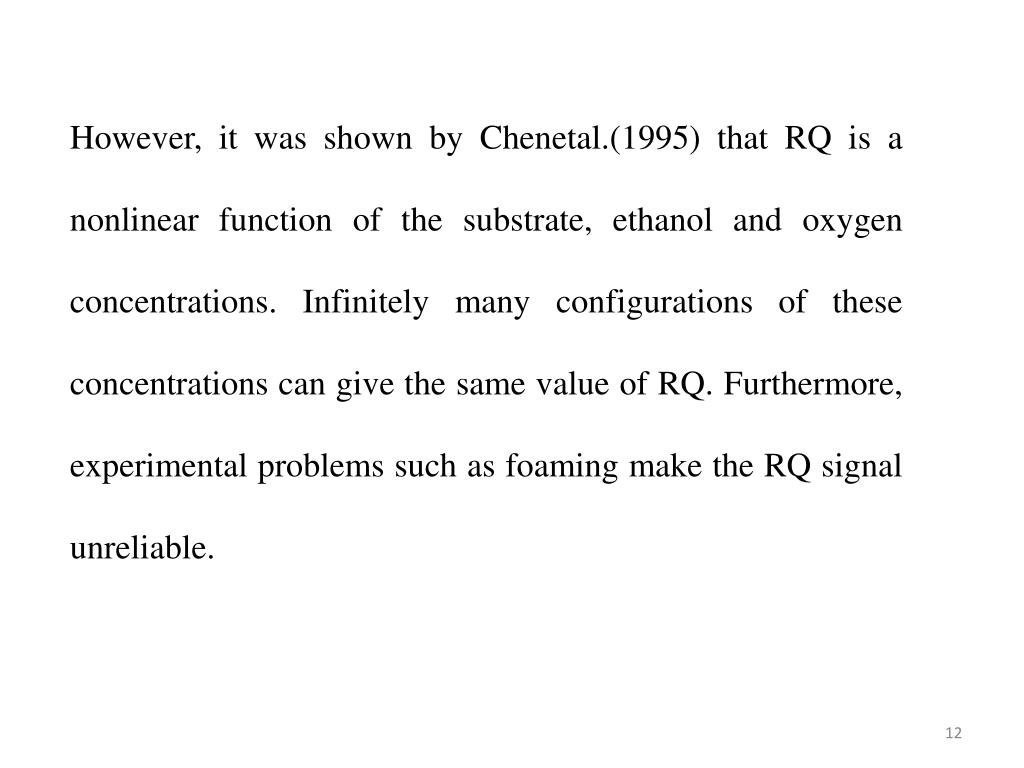 However, it was shown by Chenetal.(1995) that RQ is a nonlinear function of the substrate, ethanol and oxygen concentrations. Infinitely many configurations of these concentrations can give the same value of RQ. Furthermore, experimental problems such as foaming make the RQ signal unreliable.

12